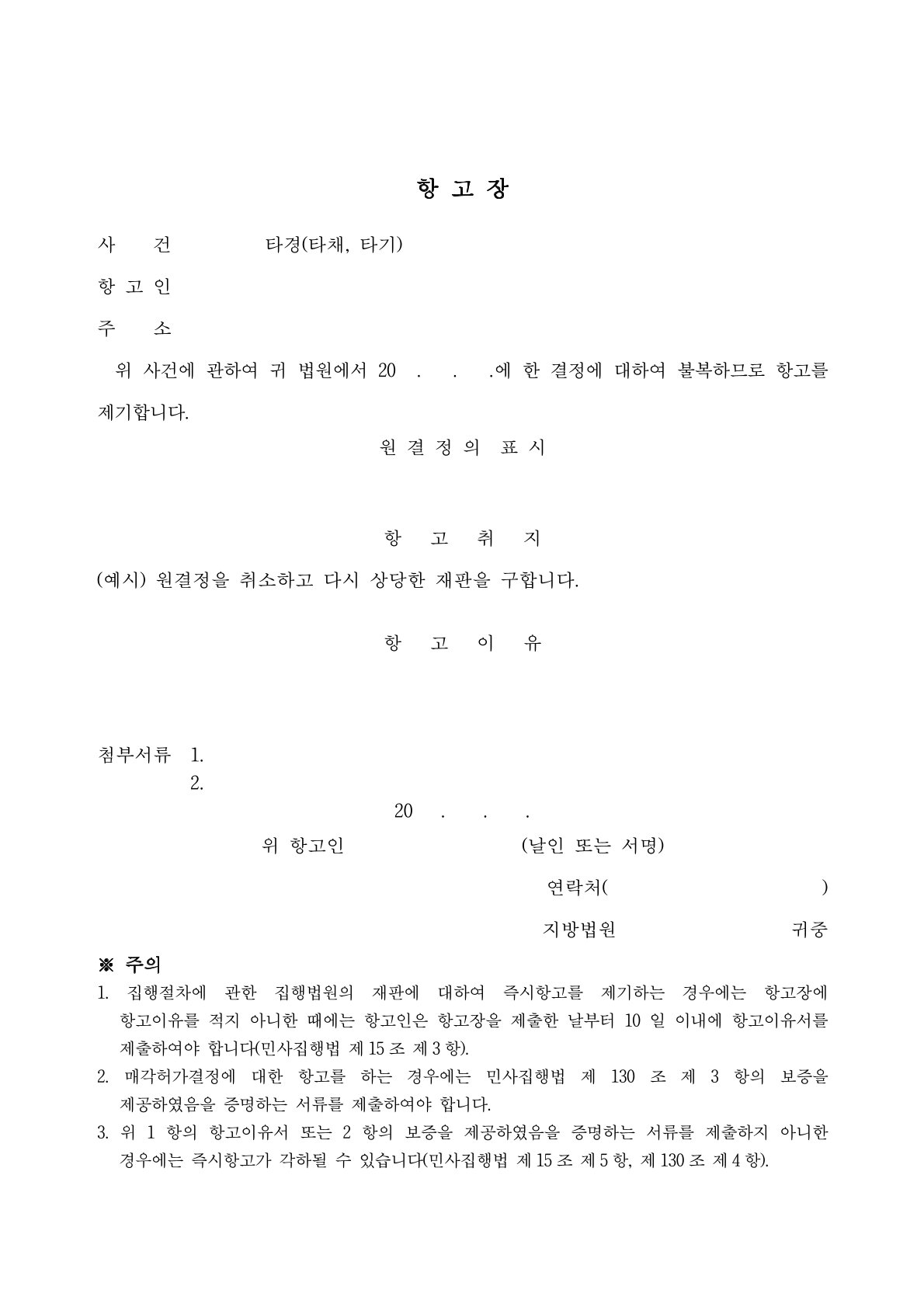 항 고 장

사 건 타경(타채, 타기)

항 고 인

주 소

위 사건에 관하여 귀 법원에서 20 . . .에 한 결정에 대하여 불복하므로 항고를 제기합니다.

원 결 정 의 표 시

항 고 취 지

(예시) 원결정을 취소하고 다시 상당한 재판을 구합니다.

항 고 이 유

첨부서류 1.
2.

20 . . .

위 항고인 (날인 또는 서명)

연락처( )

지방법원 귀중

※ 주의

1. 집행절차에 관한 집행법원의 재판에 대하여 즉시항고를 제기하는 경우에는 항고장에 항고이유를 적지 아니한 때에는 항고인은 항고장을 제출한 날부터 10 일 이내에 항고이유서를 제출하여야 합니다(민사집행법 제 15 조 제 3 항).
2. 매각허가결정에 대한 항고를 하는 경우에는 민사집행법 제 130 조 제 3 항의 보증을 제공하였음을 증명하는 서류를 제출하여야 합니다.
3. 위 1 항의 항고이유서 또는 2 항의 보증을 제공하였음을 증명하는 서류를 제출하지 아니한 경우에는 즉시항고가 각하될 수 있습니다(민사집행법 제 15 조 제 5 항, 제 130 조 제 4 항).